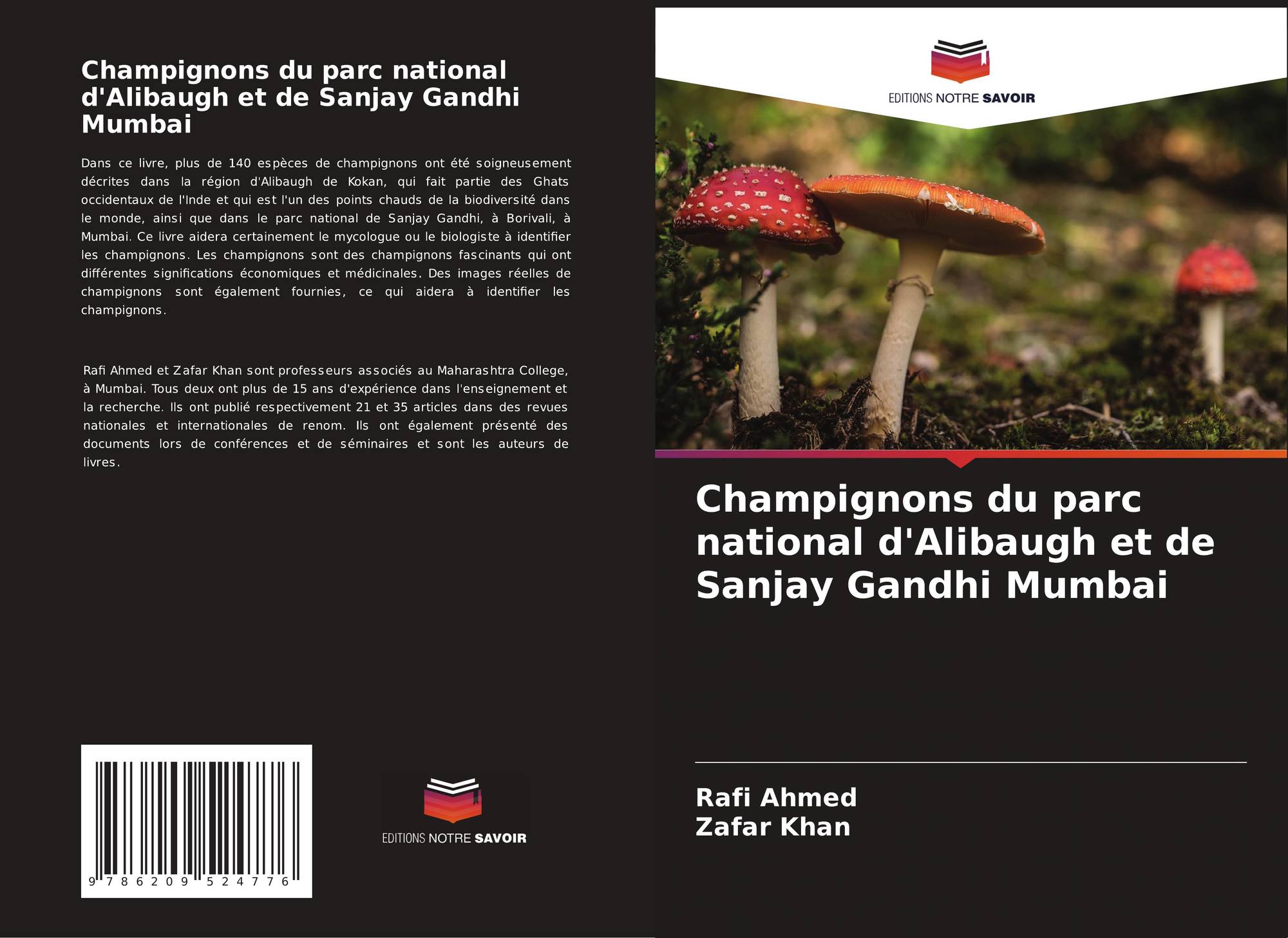 Champignons du parc national d'Alibaugh et de Sanjay Gandhi Mumbai

Dans ce livre, plus de 140 espèces de champignons ont été soigneusement décrites dans la région d'Alibaugh de Kokan, qui fait partie des Ghats occidentaux de l'Inde et qui est l'un des points chauds de la biodiversité dans le monde, ainsi que dans le parc national de Sanjay Gandhi, à Borivali, à Mumbai. Ce livre aidera certainement le mycologue ou le biologiste à identifier les champignons. Les champignons sont des champignons fascinants qui ont différentes significations économiques et médicinales. Des images réelles de champignons sont également fournies, ce qui aidera à identifier les champignons.

Rafi Ahmed et Zafar Khan sont professeurs associés au Maharashtra College, à Mumbai. Tous deux ont plus de 15 ans d'expérience dans l'enseignement et la recherche. Ils ont publié respectivement 21 et 35 articles dans des revues nationales et internationales de renom. Ils ont également présenté des documents lors de conférences et de séminaires et sont les auteurs de livres.

9 786209 524776

EDITIONS NOTRE SAVOIR

EDITIONS NOTRE SAVOIR

Champignons du parc national d'Alibaugh et de Sanjay Gandhi Mumbai

Rafi Ahmed
Zafar Khan